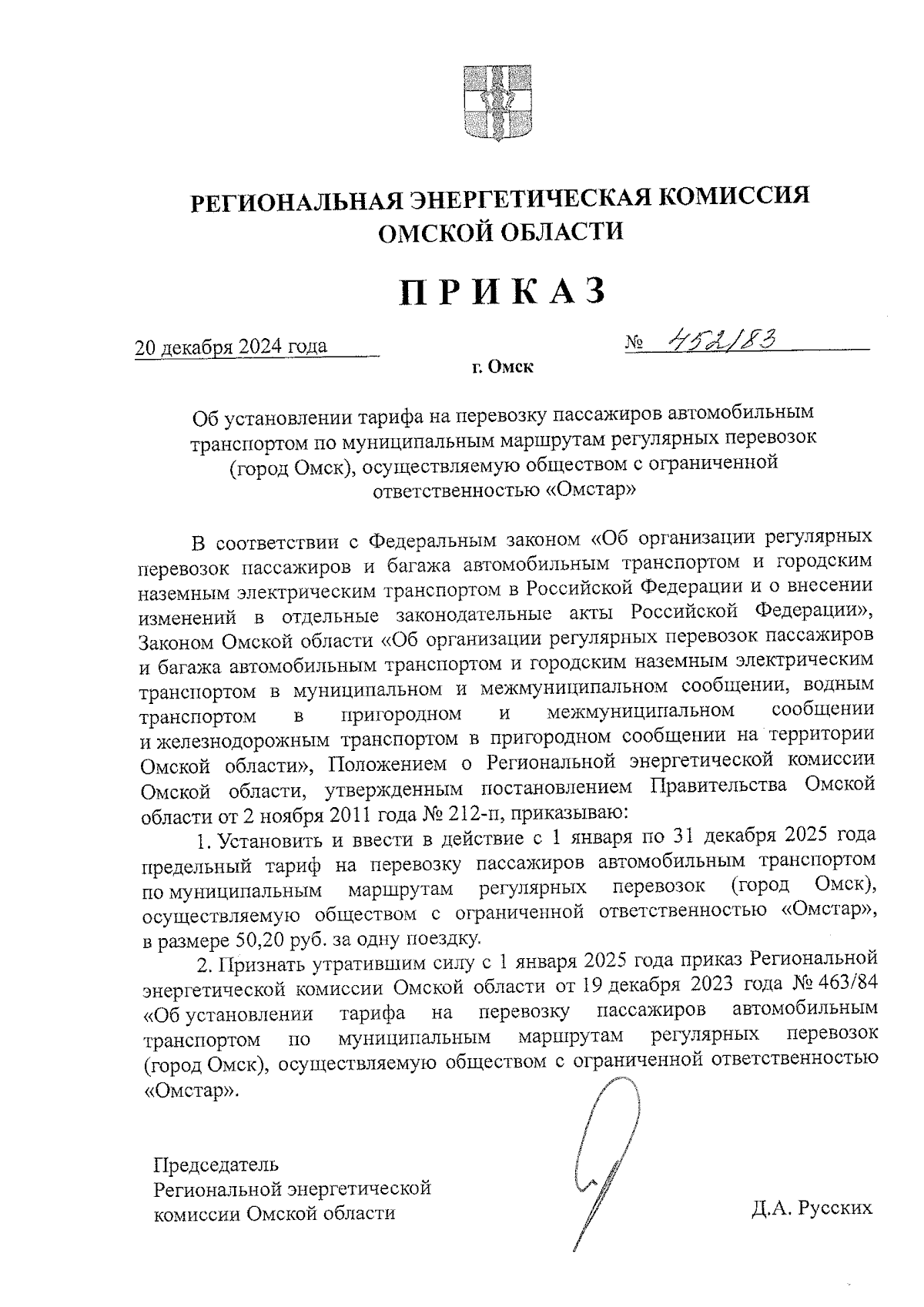 РЕГИОНАЛЬНАЯ ЭНЕРГЕТИЧЕСКАЯ КОМИССИЯ ОМСКОЙ ОБЛАСТИ

ПРИКАЗ

20 декабря 2024 года

№ 452/83

г. Омск

Об установлении тарифа на перевозку пассажиров автомобильным транспортом по муниципальным маршрутам регулярных перевозок (город Омск), осуществляемую обществом с ограниченной ответственностью «Омстар»

В соответствии с Федеральным законом «Об организации регулярных перевозок пассажиров и багажа автомобильным транспортом и городским наземным электрическим транспортом в Российской Федерации и о внесении изменений в отдельные законодательные акты Российской Федерации», Законом Омской области «Об организации регулярных перевозок пассажиров и багажа автомобильным транспортом и городским наземным электрическим транспортом в муниципальном и межмуниципальном сообщении, водным транспортом в пригородном и межмуниципальном сообщении и железнодорожным транспортом в пригородном сообщении на территории Омской области», Положением о Региональной энергетической комиссии Омской области, утвержденным постановлением Правительства Омской области от 2 ноября 2011 года № 212-п, приказываю:

1. Установить и ввести в действие с 1 января по 31 декабря 2025 года предельный тариф на перевозку пассажиров автомобильным транспортом по муниципальным маршрутам регулярных перевозок (город Омск), осуществляемую обществом с ограниченной ответственностью «Омстар», в размере 50,20 руб. за одну поездку.

2. Признать утратившим силу с 1 января 2025 года приказ Региональной энергетической комиссии Омской области от 19 декабря 2023 года № 463/84 «Об установлении тарифа на перевозку пассажиров автомобильным транспортом по муниципальным маршрутам регулярных перевозок (город Омск), осуществляемую обществом с ограниченной ответственностью «Омстар».

Председатель
Региональной энергетической
комиссии Омской области

Д.А. Русских